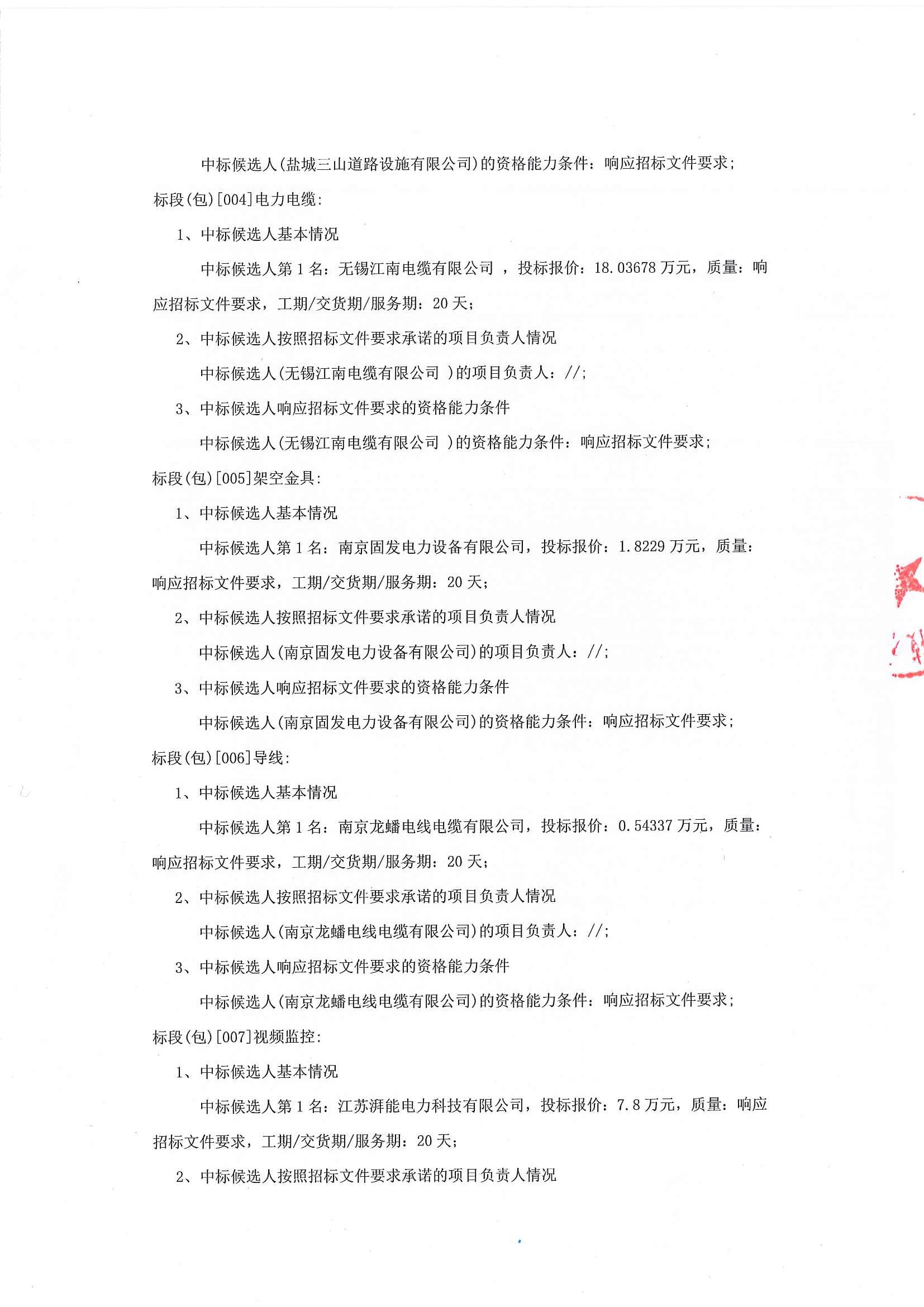 中标候选人(盐城三山道路设施有限公司)的资格能力条件：响应招标文件要求；

标段(包)[004]电力电缆：

1、中标候选人基本情况

中标候选人第 1 名：无锡江南电缆有限公司 ，投标报价：18.03678 万元，质量：响应招标文件要求，工期/交货期/服务期：20 天；

2、中标候选人按照招标文件要求承诺的项目负责人情况

中标候选人(无锡江南电缆有限公司 )的项目负责人：//；

3、中标候选人响应招标文件要求的资格能力条件

中标候选人(无锡江南电缆有限公司 )的资格能力条件：响应招标文件要求；

标段(包)[005]架空金具：

1、中标候选人基本情况

中标候选人第 1 名：南京固发电力设备有限公司，投标报价：1.8229 万元，质量：响应招标文件要求，工期/交货期/服务期：20 天；

2、中标候选人按照招标文件要求承诺的项目负责人情况

中标候选人(南京固发电力设备有限公司)的项目负责人：//；

3、中标候选人响应招标文件要求的资格能力条件

中标候选人(南京固发电力设备有限公司)的资格能力条件：响应招标文件要求；

标段(包)[006]导线：

1、中标候选人基本情况

中标候选人第 1 名：南京龙蟠电线电缆有限公司，投标报价：0.54337 万元，质量：响应招标文件要求，工期/交货期/服务期：20 天；

2、中标候选人按照招标文件要求承诺的项目负责人情况

中标候选人(南京龙蟠电线电缆有限公司)的项目负责人：//；

3、中标候选人响应招标文件要求的资格能力条件

中标候选人(南京龙蟠电线电缆有限公司)的资格能力条件：响应招标文件要求；

标段(包)[007]视频监控：

1、中标候选人基本情况

中标候选人第 1 名：江苏湃能电力科技有限公司，投标报价：7.8 万元，质量：响应招标文件要求，工期/交货期/服务期：20 天；

2、中标候选人按照招标文件要求承诺的项目负责人情况